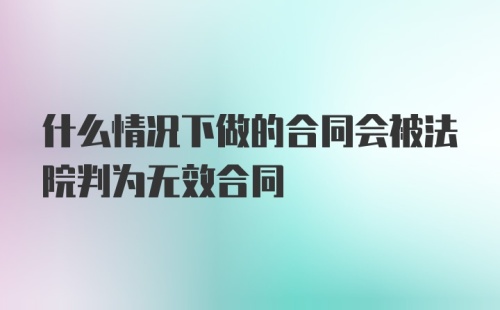 什么情况下做的合同会被法院判为无效合同